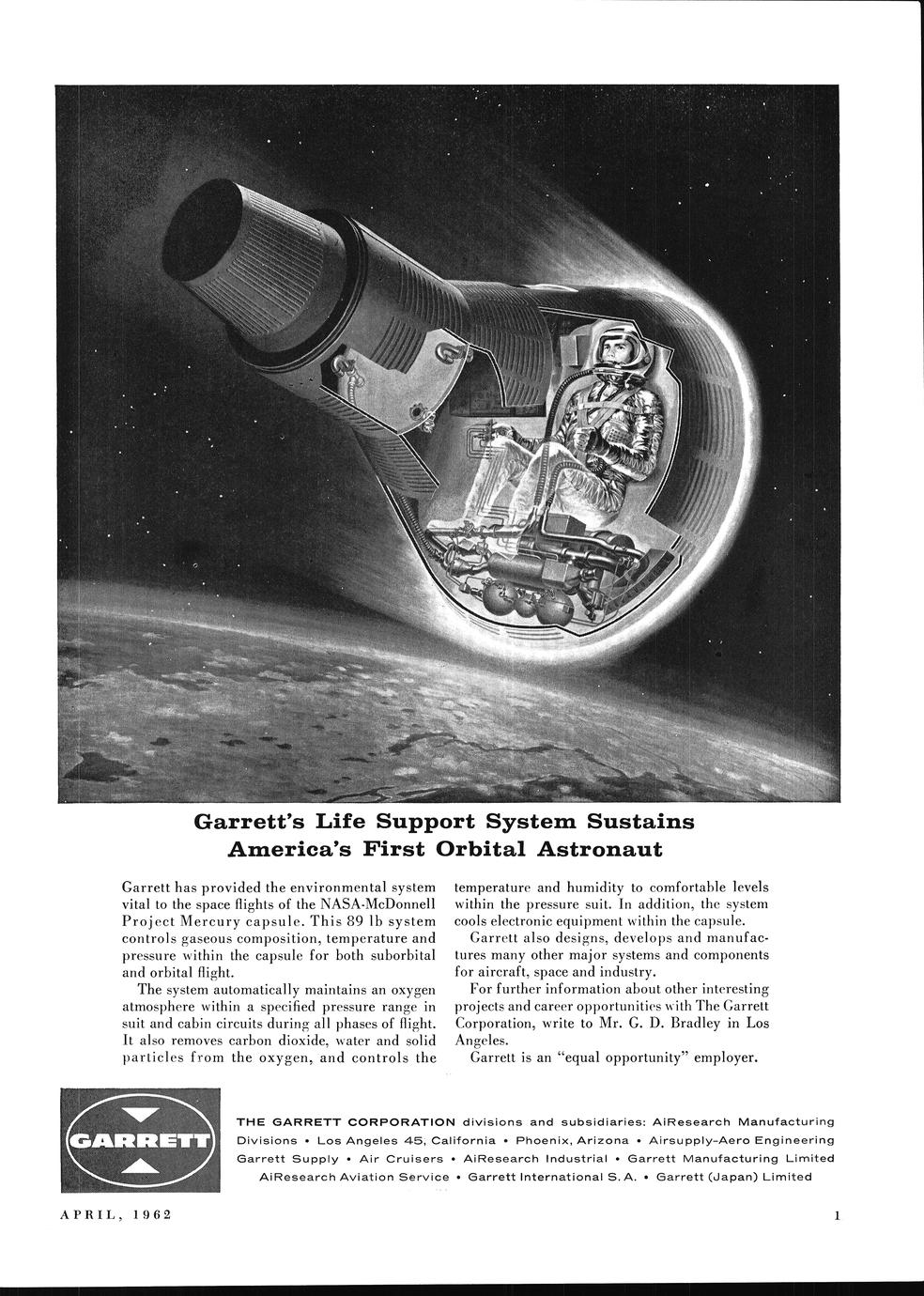 Garrett's Life Support System Sustains America's First Orbital Astronaut

Garrett has provided the environmental system vital to the space flights of the NASA-McDonnell Project Mercury capsule. This 89 lb system controls gaseous composition, temperature and pressure within the capsule for both suborbital and orbital flight.

The system automatically maintains an oxygen atmosphere within a specified pressure range in suit and cabin circuits during all phases of flight. It also removes carbon dioxide, water and solid particles from the oxygen, and controls the temperature and humidity to comfortable levels within the pressure suit. In addition, the system cools electronic equipment within the capsule.

Garrett also designs, develops and manufactures many other major systems and components for aircraft, space and industry.

For further information about other interesting projects and career opportunities with The Garrett Corporation, write to Mr. G. D. Bradley in Los Angeles.

Garrett is an "equal opportunity" employer.

GARRETT

THE GARRETT CORPORATION divisions and subsidiaries: AiResearch Manufacturing Divisions • Los Angeles 45, California • Phoenix, Arizona • Airsupply-Aero Engineering Garrett Supply • Air Cruisers • AiResearch Industrial • Garrett Manufacturing Limited AiResearch Aviation Service • Garrett International S. A. • Garrett (Japan) Limited

APRIL, 1962

1